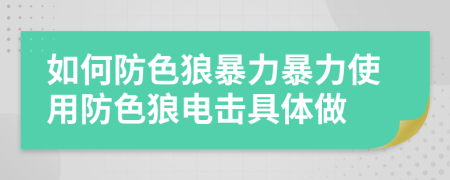 如何防色狼暴力暴力使用防色狼电击具体做